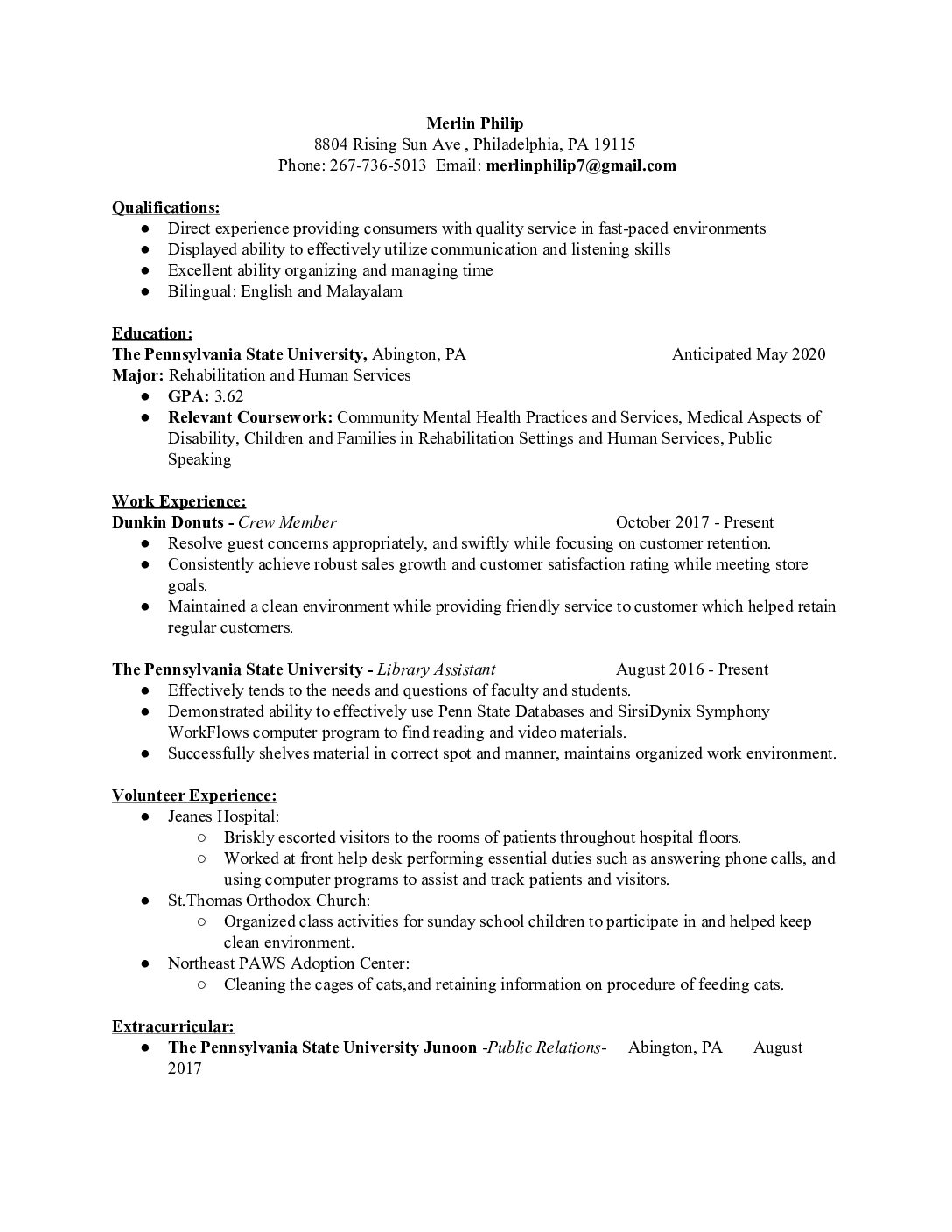 Merlin Philip
8804 Rising Sun Ave , Philadelphia, PA 19115
Phone: 267-736-5013 Email: merlinphilip7@gmail.com

Qualifications:
● Direct experience providing consumers with quality service in fast-paced environments
● Displayed ability to effectively utilize communication and listening skills
● Excellent ability organizing and managing time
● Bilingual: English and Malayalam

Education:
The Pennsylvania State University, Abington, PA Anticipated May 2020
Major: Rehabilitation and Human Services
● GPA: 3.62
● Relevant Coursework: Community Mental Health Practices and Services, Medical Aspects of Disability, Children and Families in Rehabilitation Settings and Human Services, Public Speaking

Work Experience:
Dunkin Donuts - Crew Member October 2017 - Present
● Resolve guest concerns appropriately, and swiftly while focusing on customer retention.
● Consistently achieve robust sales growth and customer satisfaction rating while meeting store goals.
● Maintained a clean environment while providing friendly service to customer which helped retain regular customers.

The Pennsylvania State University - Library Assistant August 2016 - Present
● Effectively tends to the needs and questions of faculty and students.
● Demonstrated ability to effectively use Penn State Databases and SirsiDynix Symphony WorkFlows computer program to find reading and video materials.
● Successfully shelves material in correct spot and manner, maintains organized work environment.

Volunteer Experience:
● Jeanes Hospital:
○ Briskly escorted visitors to the rooms of patients throughout hospital floors.
○ Worked at front help desk performing essential duties such as answering phone calls, and using computer programs to assist and track patients and visitors.
● St.Thomas Orthodox Church:
○ Organized class activities for sunday school children to participate in and helped keep clean environment.
● Northeast PAWS Adoption Center:
○ Cleaning the cages of cats,and retaining information on procedure of feeding cats.

Extracurricular:
● The Pennsylvania State University Junoon -Public Relations- Abington, PA August 2017